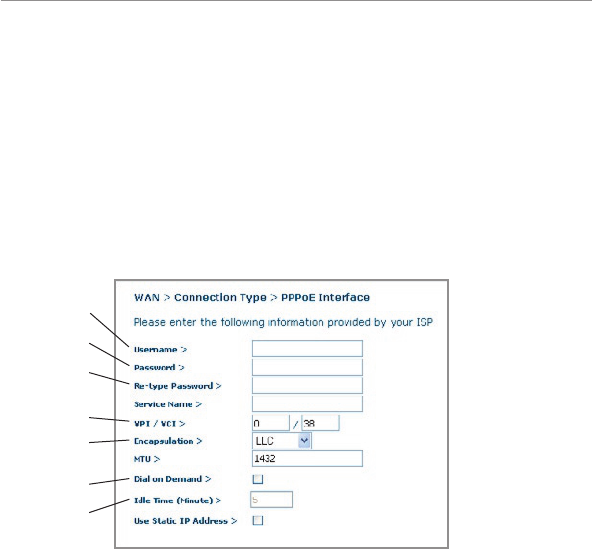 WAN > Connection Type > PPPoE Interface

Please enter the following information provided by your ISP

Username >

Password >

Re-type Password >

Service Name >

VPI / VCI > 0 / 38

Encapsulation > LLC

MTU > 1432

Dial on Demand >

Idle Time (Minute) > 5

Use Static IP Address >